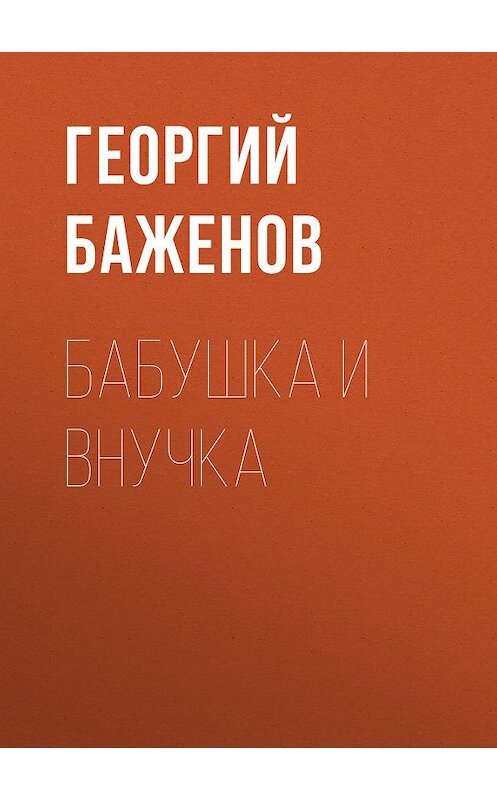 ГЕОРГИЙ БАЖЕНОВ

БАБУШКА И ВНУЧКА